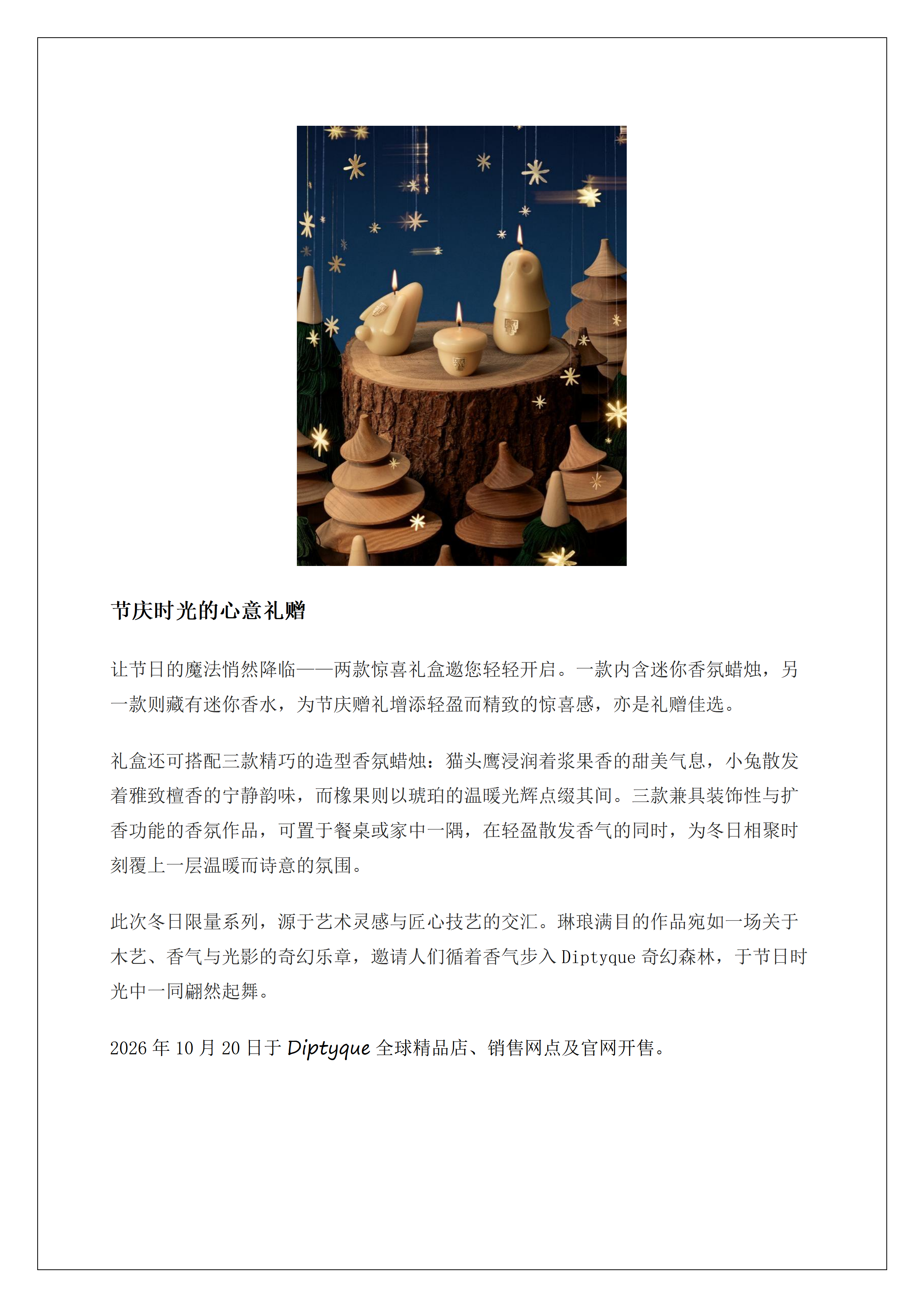 节庆时光的心意礼赠

让节日的魔法悄然降临——两款惊喜礼盒邀您轻轻开启。一款内含迷你香氛蜡烛，另一款则藏有迷你香水，为节庆赠礼增添轻盈而精致的惊喜感，亦是礼赠佳选。

礼盒还可搭配三款精巧的造型香氛蜡烛：猫头鹰浸润着浆果香的甜美气息，小兔散发着雅致檀香的宁静韵味，而橡果则以琥珀的温暖光辉点缀其间。三款兼具装饰性与扩香功能的香氛作品，可置于餐桌或家中一隅，在轻盈散发香气的同时，为冬日相聚时刻覆上一层温暖而诗意的氛围。

此次冬日限量系列，源于艺术灵感与匠心技艺的交汇。琳琅满目的作品宛如一场关于木艺、香气与光影的奇幻乐章，邀请人们循着香气步入Diptyque奇幻森林，于节日时光中一同翩然起舞。

2026年10月20日于Diptyque全球精品店、销售网点及官网开售。